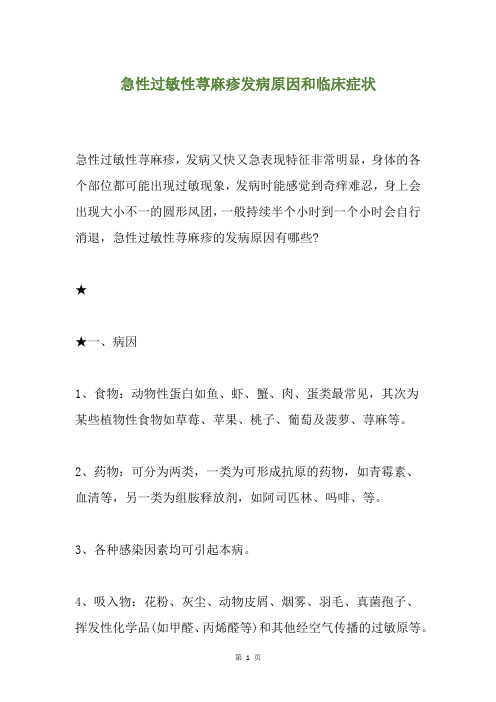 急性过敏性荨麻疹发病原因和临床症状

急性过敏性荨麻疹，发病又快又急表现特征非常明显，身体的各个部位都可能出现过敏现象，发病时能感觉到奇痒难忍，身上会出现大小不一的圆形风团，一般持续半个小时到一个小时会自行消退，急性过敏性荨麻疹的发病原因有哪些?

★

★一、病因

1、食物：动物性蛋白如鱼、虾、蟹、肉、蛋类最常见，其次为某些植物性食物如草莓、苹果、桃子、葡萄及菠萝、荨麻等。

2、药物：可分为两类，一类为可形成抗原的药物，如青霉素、血清等，另一类为组胺释放剂，如阿司匹林、吗啡、等。

3、各种感染因素均可引起本病。

4、吸入物：花粉、灰尘、动物皮屑、烟雾、羽毛、真菌孢子、挥发性化学品(如甲醛、丙烯醛等)和其他经空气传播的过敏原等。

第 1 页